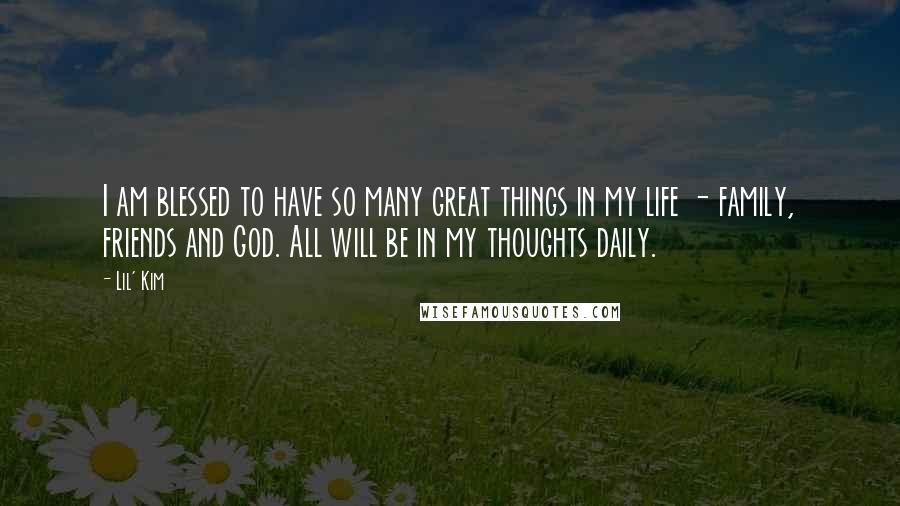 I am blessed to have so many great things in my life - family, friends and God. All will be in my thoughts daily.

- Lil' Kim

WISEFAMOUSQUOTES.COM